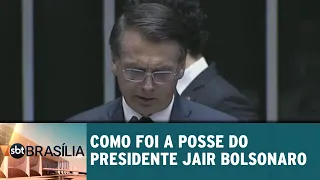 sbt BRASÍLIA

COMO FOI A POSSE DO PRESIDENTE JAIR BOLSONARO